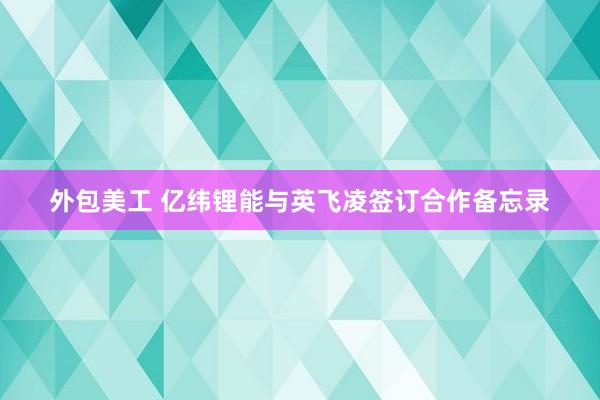 外包美工 亿纬锂能与英飞凌签订合作备忘录